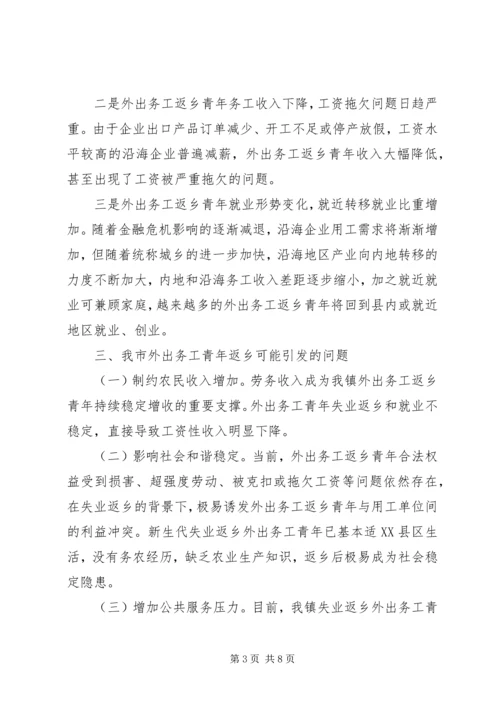 二是外出务工返乡青年务工收入下降，工资拖欠问题日趋严重。由于企业出口产品订单减少、开工不足或停产放假，工资水平较高的沿海企业普遍减薪，外出务工返乡青年收入大幅降低，甚至出现了工资被严重拖欠的问题。

三是外出务工返乡青年就业形势变化，就近转移就业比重增加。随着金融危机影响的逐渐减退，沿海企业用工需求将渐渐增加，但随着统称城乡的进一步加快，沿海地区产业向内地转移的力度不断加大，内地和沿海务工收入差距逐步缩小，加之就近就业可兼顾家庭，越来越多的外出务工返乡青年将回到县内或就近地区就业、创业。

三、我市外出务工青年返乡可能引发的问题

（一）制约农民收入增加。劳务收入成为我镇外出务工返乡青年持续稳定增收的重要支撑。外出务工青年失业返乡和就业不稳定，直接导致工资性收入明显下降。

（二）影响社会和谐稳定。当前，外出务工返乡青年合法权益受到损害、超强度劳动、被克扣或拖欠工资等问题依然存在，在失业返乡的背景下，极易诱发外出务工返乡青年与用工单位间的利益冲突。新生代失业返乡外出务工青年已基本适XX县区生活，没有务农经历，缺乏农业生产知识，返乡后极易成为社会稳定隐患。

（三）增加公共服务压力。目前，我镇失业返乡外出务工青

第3页 共8页